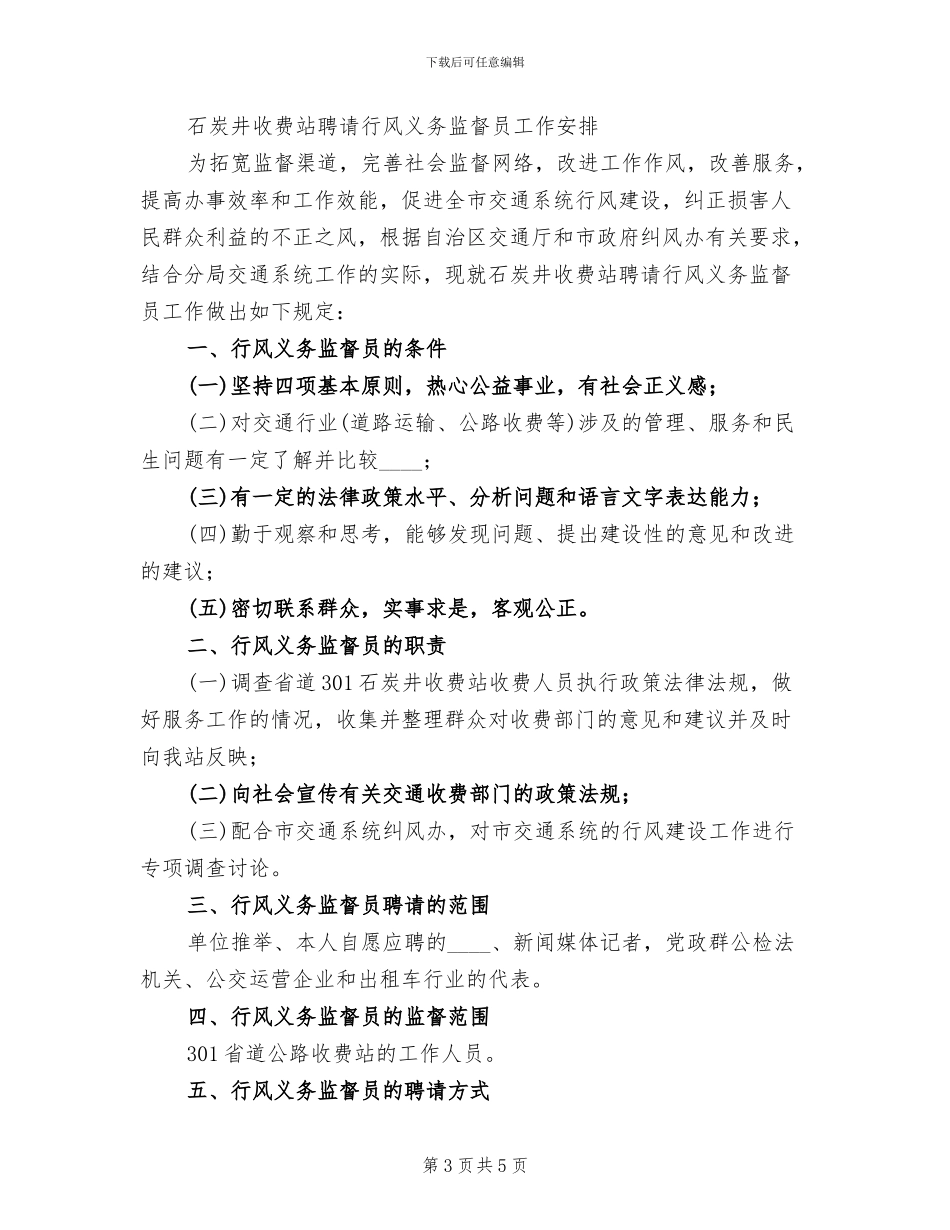 下载后可任意编辑

石炭井收费站聘请行风义务监督员工作安排

为拓宽监督渠道，完善社会监督网络，改进工作作风，改善服务，提高办事效率和工作效能，促进全市交通系统行风建设，纠正损害人民群众利益的不正之风，根据自治区交通厅和市政府纠风办有关要求，结合分局交通系统工作的实际，现就石炭井收费站聘请行风义务监督员工作做出如下规定：

一、行风义务监督员的条件

(一)坚持四项基本原则，热心公益事业，有社会正义感；

(二)对交通行业(道路运输、公路收费等)涉及的管理、服务和民生问题有一定了解并比较____；

(三)有一定的法律政策水平、分析问题和语言文字表达能力；

(四)勤于观察和思考，能够发现问题、提出建设性的意见和改进的建议；

(五)密切联系群众，实事求是，客观公正。

二、行风义务监督员的职责

(一)调查省道301石炭井收费站收费人员执行政策法律法规，做好服务工作的情况，收集并整理群众对收费部门的意见和建议并及时向我站反映；

(二)向社会宣传有关交通收费部门的政策法规；

(三)配合市交通系统纠风办，对市交通系统的行风建设工作进行专项调查讨论。

三、行风义务监督员聘请的范围

单位推举、本人自愿应聘的____、新闻媒体记者，党政群公检法机关、公交运营企业和出租车行业的代表。

四、行风义务监督员的监督范围

301省道公路收费站的工作人员。

五、行风义务监督员的聘请方式

第3页共5页